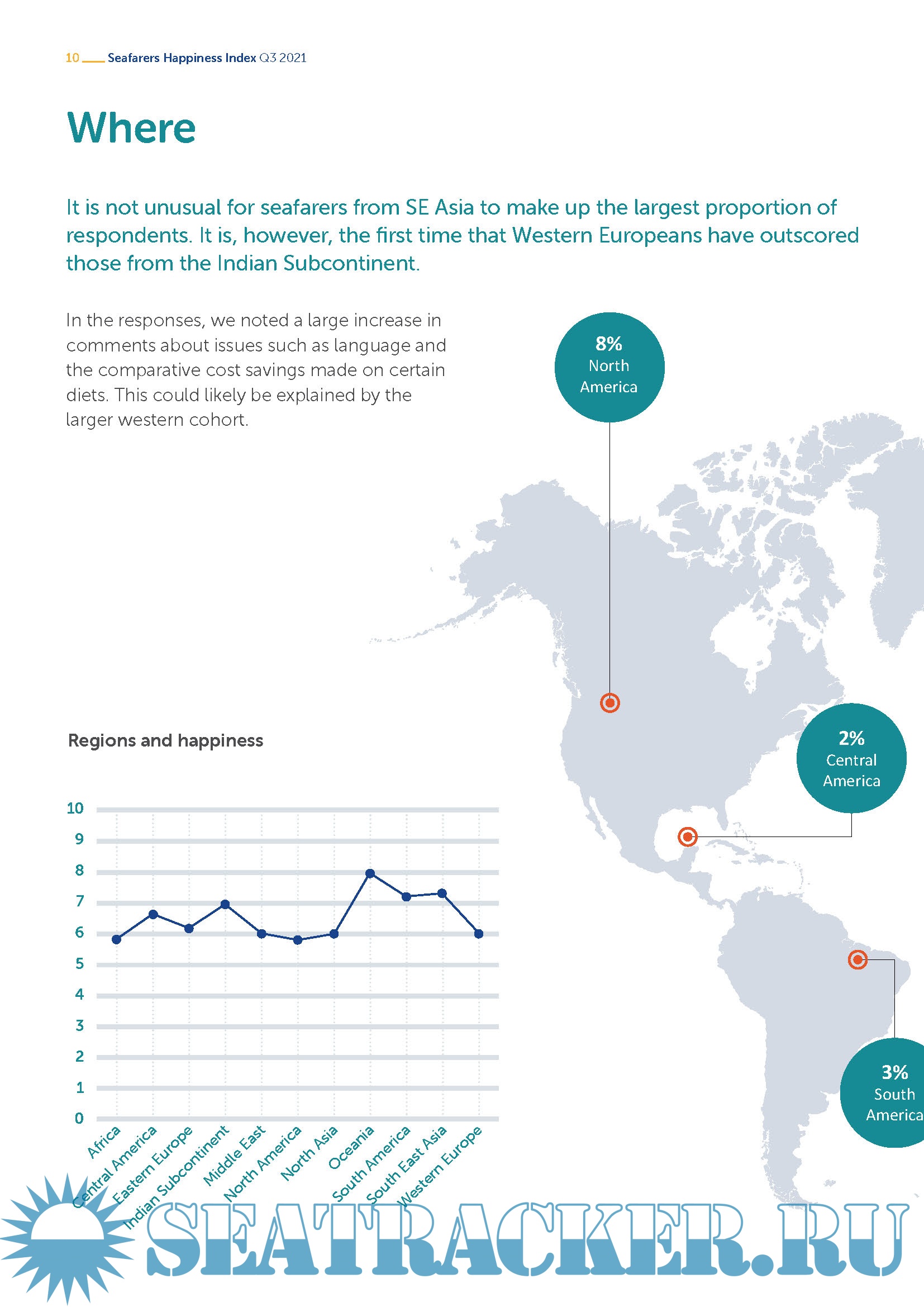 10 Seafarers Happiness Index Q3 2021

Where

It is not unusual for seafarers from SE Asia to make up the largest proportion of respondents. It is, however, the first time that Western Europeans have outscored those from the Indian Subcontinent.

In the responses, we noted a large increase in comments about issues such as language and the comparative cost savings made on certain diets. This could likely be explained by the larger western cohort.

8%
North America

2%
Central America

3%
South America

Regions and happiness

10
9
8
7
6
5
4
3
2
1
0

Africa
Central America
Eastern Europe
Indian Subcontinent
Middle East
North America
North Asia
Oceania
South America
South East Asia
Western Europe

SEATRACKER.RU